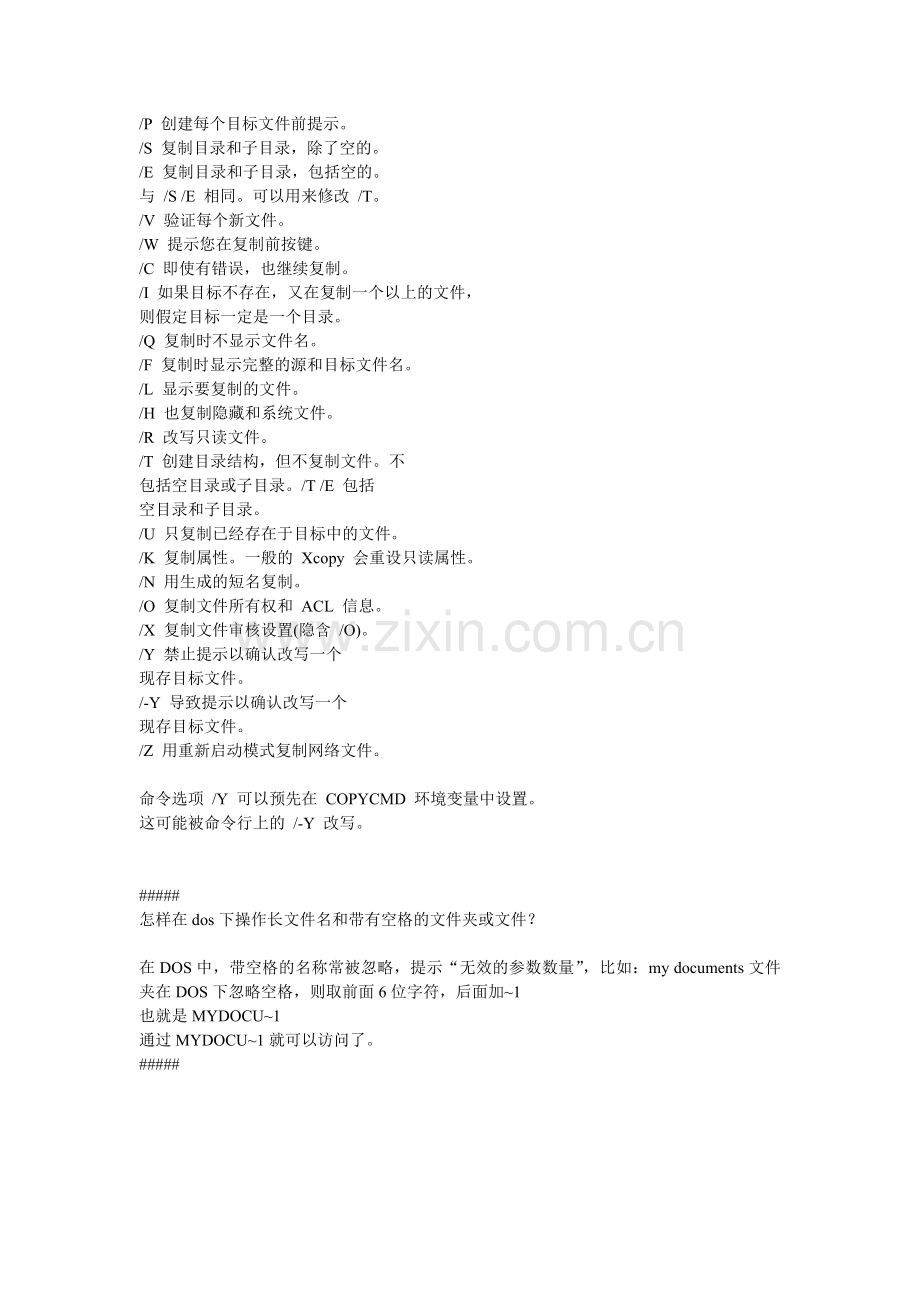 /P 创建每个目标文件前提示。
/S 复制目录和子目录，除了空的。
/E 复制目录和子目录，包括空的。
与 /S /E 相同。可以用来修改 /T。
/V 验证每个新文件。
/W 提示您在复制前按键。
/C 即使有错误，也继续复制。
/I 如果目标不存在，又在复制一个以上的文件，
则假定目标一定是一个目录。
/Q 复制时不显示文件名。
/F 复制时显示完整的源和目标文件名。
/L 显示要复制的文件。
/H 也复制隐藏和系统文件。
/R 改写只读文件。
/T 创建目录结构，但不复制文件。不
包括空目录或子目录。/T /E 包括
空目录和子目录。
/U 只复制已经存在于目标中的文件。
/K 复制属性。一般的 Xcopy 会重设只读属性。
/N 用生成的短名复制。
/O 复制文件所有权和 ACL 信息。
/X 复制文件审核设置(隐含 /O)。
/Y 禁止提示以确认改写一个
现存目标文件。
/-Y 导致提示以确认改写一个
现存目标文件。
/Z 用重新启动模式复制网络文件。

命令选项 /Y 可以预先在 COPYCMD 环境变量中设置。
这可能被命令行上的 /-Y 改写。

#####
怎样在 dos 下操作长文件名和带有空格的文件夹或文件？

在 DOS 中，带空格的名称常被忽略，提示“无效的参数数量”，比如：my documents 文件夹在 DOS 下忽略空格，则取前面 6 位字符，后面加~1
也就是 MYDOCU~1
通过 MYDOCU~1 就可以访问了。
#####

www.zixin.com.cn